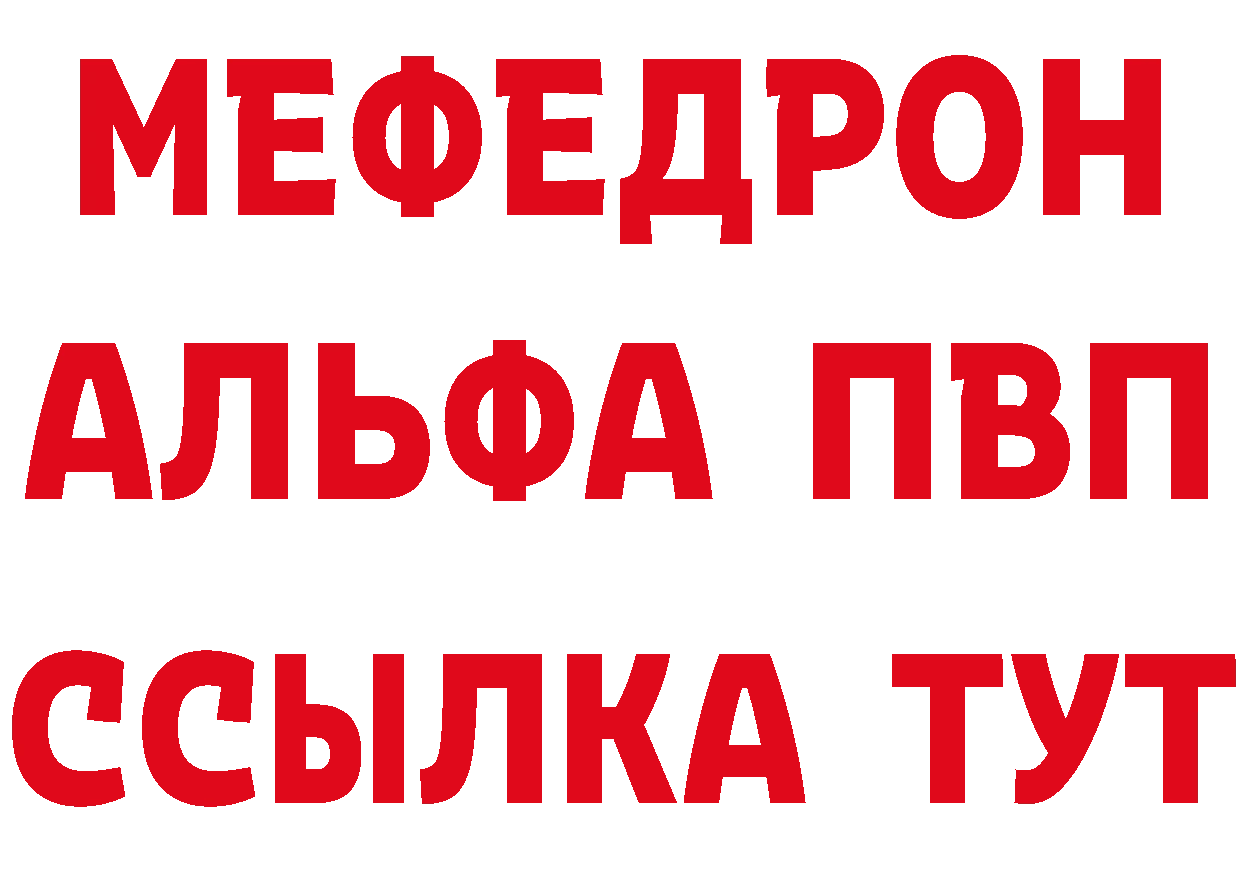 МЕФЕДРОН
АЛЬФА ПВП
ССЫЛКА ТУТ